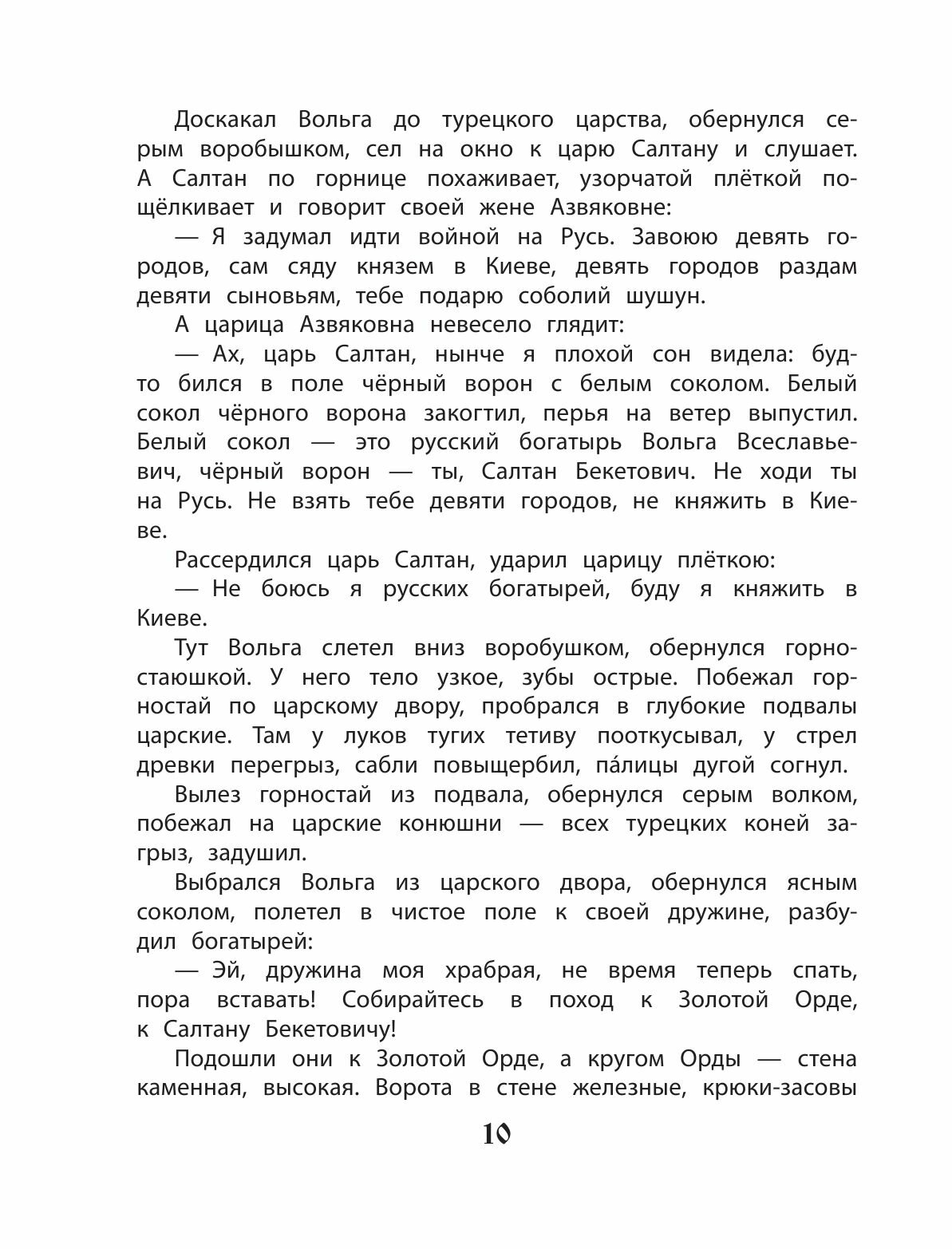 Доскакал Вольга до турецкого царства, обернулся серым воробышком, сел на окно к царю Салтану и слушает. А Салтан по горнице похаживает, узорчатой плёткой пощёлкивает и говорит своей жене Азвяковне:

— Я задумал идти войной на Русь. Завоюю девять городов, сам сяду князем в Киеве, девять городов раздам девяти сыновьям, тебе подарю соболий шушун.

А царица Азвяковна невесело глядит:

— Ах, царь Салтан, нынче я плохой сон видела: будто бился в поле чёрный ворон с белым соколом. Белый сокол чёрного ворона закогтил, перья на ветер выпустил. Белый сокол — это русский богатырь Вольга Всеславьевич, чёрный ворон — ты, Салтан Бекетович. Не ходи ты на Русь. Не взять тебе девяти городов, не княжить в Киеве.

Рассердился царь Салтан, ударил царицу плёткою:

— Не боюсь я русских богатырей, буду я княжить в Киеве.

Тут Вольга слетел вниз воробушком, обернулся горностаюшкой. У него тело узкое, зубы острые. Побежал горностай по царскому двору, пробрался в глубокие подвалы царские. Там у луков тугих тетиву пооткусывал, у стрел древки перегрыз, сабли повыщербил, па́лицы дугой согнул.

Вылез горностай из подвала, обернулся серым волком, побежал на царские конюшни — всех турецких коней загрыз, задушил.

Выбрался Вольга из царского двора, обернулся ясным соколом, полетел в чистое поле к своей дружине, разбудил богатырей:

— Эй, дружина моя храбрая, не время теперь спать, пора вставать! Собирайтесь в поход к Золотой Орде, к Салтану Бекетовичу!

Подошли они к Золотой Орде, а кругом Орды — стена каменная, высокая. Ворота в стене железные, крюки-засовы

10